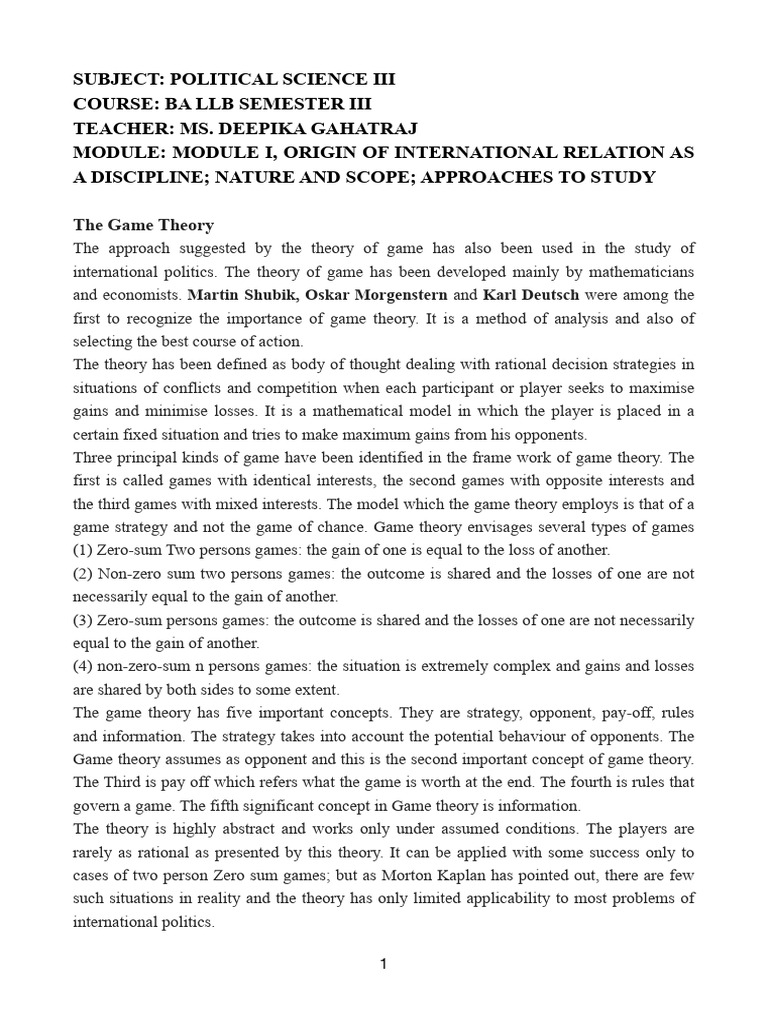 SUBJECT: POLITICAL SCIENCE III
COURSE: BA LLB SEMESTER III
TEACHER: MS. DEEPIKA GAHATRAJ
MODULE: MODULE I, ORIGIN OF INTERNATIONAL RELATION AS A DISCIPLINE; NATURE AND SCOPE; APPROACHES TO STUDY

The Game Theory
The approach suggested by the theory of game has also been used in the study of international politics. The theory of game has been developed mainly by mathematicians and economists. Martin Shubik, Oskar Morgenstern and Karl Deutsch were among the first to recognize the importance of game theory. It is a method of analysis and also of selecting the best course of action.
The theory has been defined as body of thought dealing with rational decision strategies in situations of conflicts and competition when each participant or player seeks to maximise gains and minimise losses. It is a mathematical model in which the player is placed in a certain fixed situation and tries to make maximum gains from his opponents.
Three principal kinds of game have been identified in the frame work of game theory. The first is called games with identical interests, the second games with opposite interests and the third games with mixed interests. The model which the game theory employs is that of a game strategy and not the game of chance. Game theory envisages several types of games
(1) Zero-sum Two persons games: the gain of one is equal to the loss of another.
(2) Non-zero sum two persons games: the outcome is shared and the losses of one are not necessarily equal to the gain of another.
(3) Zero-sum persons games: the outcome is shared and the losses of one are not necessarily equal to the gain of another.
(4) non-zero-sum n persons games: the situation is extremely complex and gains and losses are shared by both sides to some extent.
The game theory has five important concepts. They are strategy, opponent, pay-off, rules and information. The strategy takes into account the potential behaviour of opponents. The Game theory assumes as opponent and this is the second important concept of game theory. The Third is pay off which refers what the game is worth at the end. The fourth is rules that govern a game. The fifth significant concept in Game theory is information.
The theory is highly abstract and works only under assumed conditions. The players are rarely as rational as presented by this theory. It can be applied with some success only to cases of two person Zero sum games; but as Morton Kaplan has pointed out, there are few such situations in reality and the theory has only limited applicability to most problems of international politics.

1